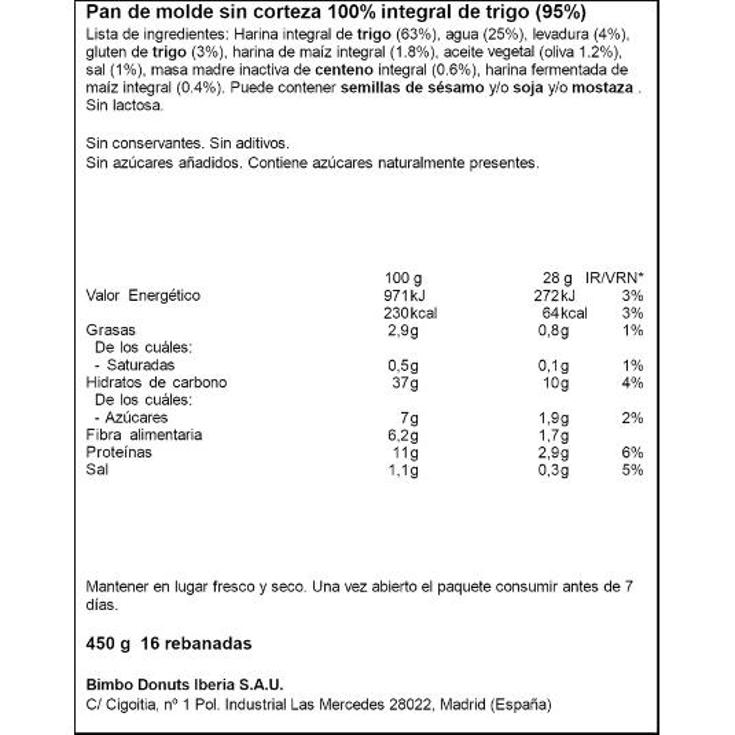 Pan de molde sin corteza 100% integral de trigo (95%)

Lista de ingredientes: Harina integral de trigo (63%), agua (25%), levadura (4%), gluten de trigo (3%), harina de maíz integral (1.8%), aceite vegetal (oliva 1.2%), sal (1%), masa madre inactiva de centeno integral (0.6%), harina fermentada de maíz integral (0.4%). Puede contener semillas de sésamo y/o soja y/o mostaza . Sin lactosa.

Sin conservantes. Sin aditivos.
Sin azúcares añadidos. Contiene azúcares naturalmente presentes.

| | 100 g | 28 g | IR/VRN* |
|---|---|---|---|
| Valor Energético | 971kJ | 272kJ | 3% |
| | 230kcal | 64kcal | 3% |
| Grasas | 2,9g | 0,8g | 1% |
| De los cuáles: | | | |
| - Saturadas | 0,5g | 0,1g | 1% |
| Hidratos de carbono | 37g | 10g | 4% |
| De los cuáles: | | | |
| - Azúcares | 7g | 1,9g | 2% |
| Fibra alimentaria | 6,2g | 1,7g | |
| Proteínas | 11g | 2,9g | 6% |
| Sal | 1,1g | 0,3g | 5% |

Mantener en lugar fresco y seco. Una vez abierto el paquete consumir antes de 7 días.

450 g 16 rebanadas

Bimbo Donuts Iberia S.A.U.
C/ Cigoitia, nº 1 Pol. Industrial Las Mercedes 28022, Madrid (España)